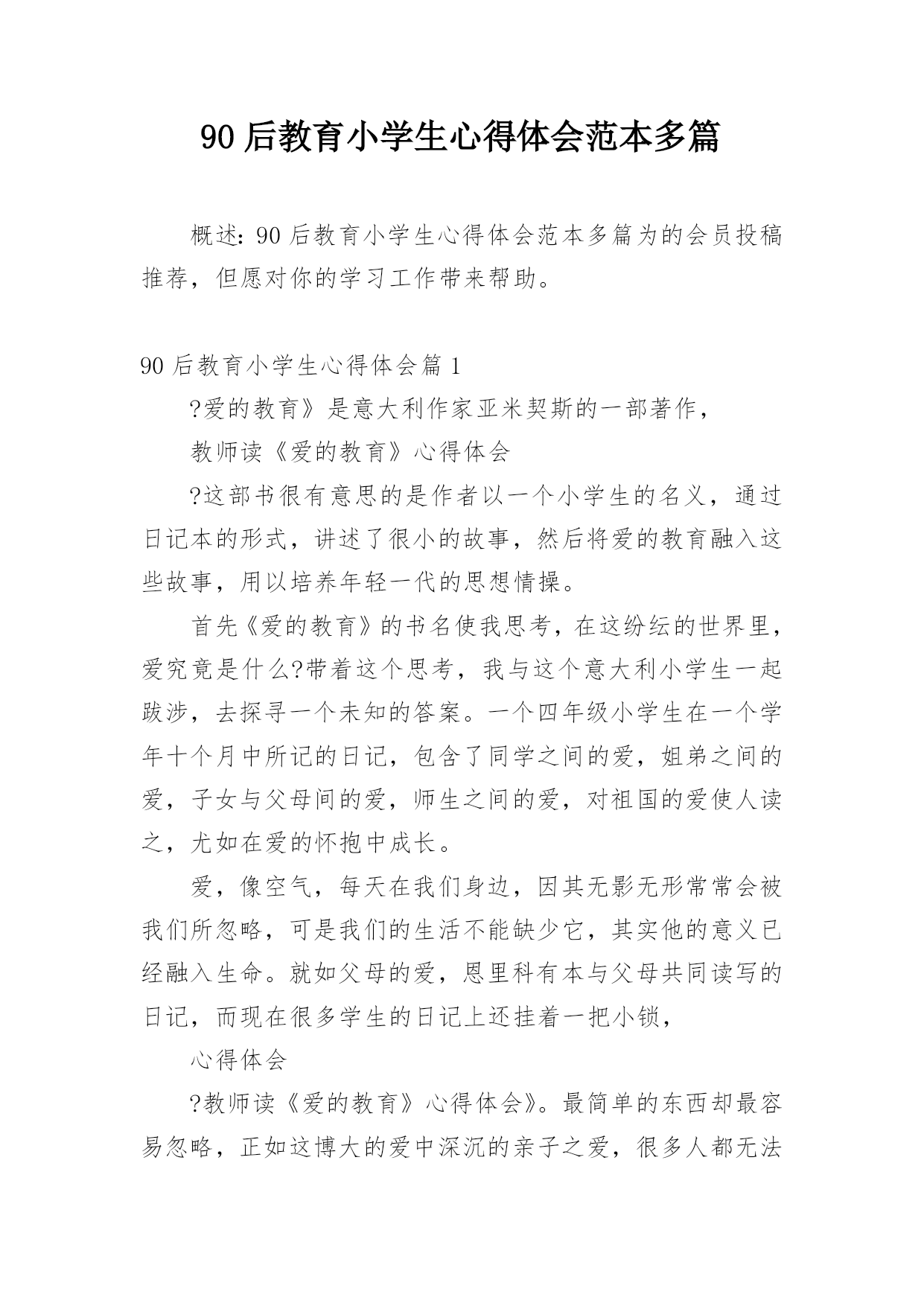 90 后教育小学生心得体会范本多篇

概述：90 后教育小学生心得体会范本多篇为的会员投稿推荐，但愿对你的学习工作带来帮助。

90 后教育小学生心得体会篇 1

?爱的教育》是意大利作家亚米契斯的一部著作，

教师读《爱的教育》心得体会

?这部书很有意思的是作者以一个小学生的名义，通过日记本的形式，讲述了很小的故事，然后将爱的教育融入这些故事，用以培养年轻一代的思想情操。

首先《爱的教育》的书名使我思考，在这纷纭的世界里，爱究竟是什么?带着这个思考，我与这个意大利小学生一起跋涉，去探寻一个未知的答案。一个四年级小学生在一个学年十个月中所记的日记，包含了同学之间的爱，姐弟之间的爱，子女与父母间的爱，师生之间的爱，对祖国的爱使人读之，尤如在爱的怀抱中成长。

爱，像空气，每天在我们身边，因其无影无形常常会被我们所忽略，可是我们的生活不能缺少它，其实他的意义已经融入生命。就如父母的爱，恩里科有本与父母共同读写的日记，而现在很多学生的日记上还挂着一把小锁，

心得体会

?教师读《爱的教育》心得体会》。最简单的东西却最容易忽略，正如这博大的爱中深沉的亲子之爱，很多人都无法